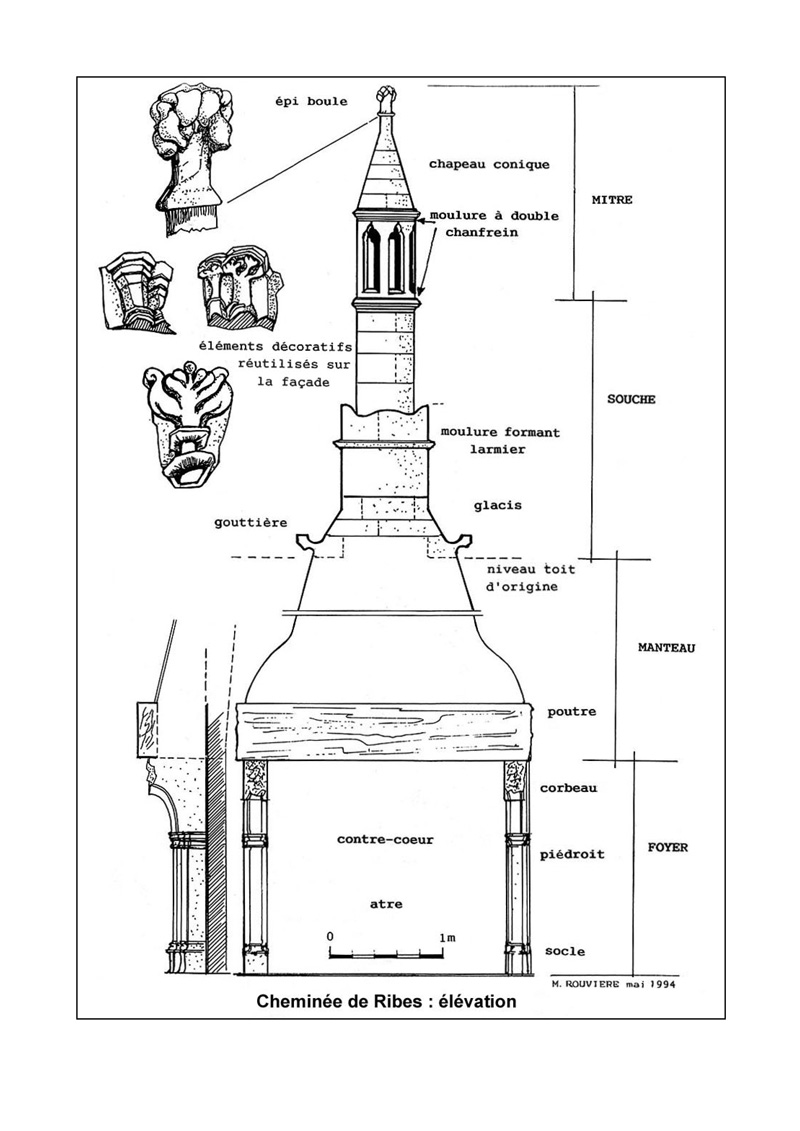 épi boule

chapeau conique

MITRE

moulure à double chanfrein

éléments décoratifs réutilisés sur la façade

SOUCHE

moulure formant larmier

glacis

gouttière

niveau toit d'origine

MANTEAU

poutre

corbeau

contre-coeur

piédroit

FOYER

atre

0

1m

socle

M. ROUVIERE mai 1994

Cheminée de Ribes : élévation